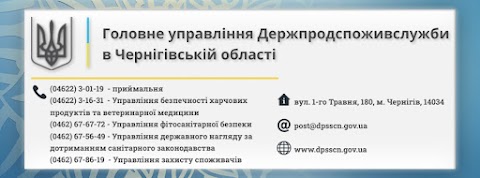 Головне управління Держпродспоживслужби в Чернігівській області

(04622) 3-01-19 - приймальня
(04622) 3-16-31 - Управління безпечності харчових продуктів та ветеринарної медицини
(0462) 67-67-72 - Управління фітосанітарної безпеки
(0462) 67-56-49 - Управління державного нагляду за дотриманням санітарного законодавства
(0462) 67-86-19 - Управління захисту споживачів

вул. 1-го Травня, 180, м. Чернігів, 14034

post@dpsscn.gov.ua

www.dpsscn.gov.ua